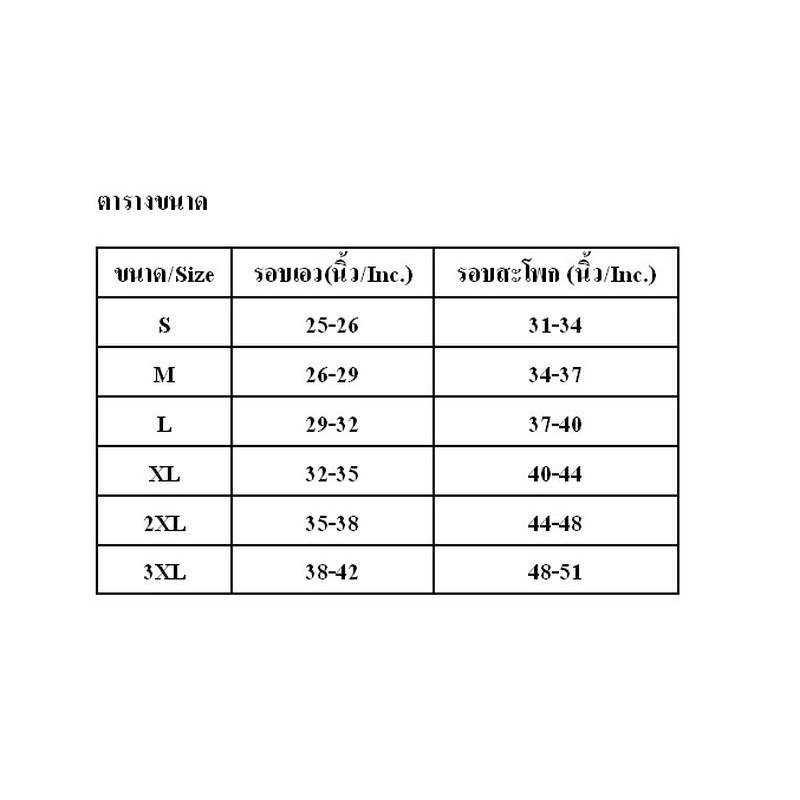 ตารางขนาด

| ขนาด/Size | รอบเอว(นิ้ว/Inc.) | รอบสะโพก (นิ้ว/Inc.) |
|---|---|---|
| S | 25-26 | 31-34 |
| M | 26-29 | 34-37 |
| L | 29-32 | 37-40 |
| XL | 32-35 | 40-44 |
| 2XL | 35-38 | 44-48 |
| 3XL | 38-42 | 48-51 |